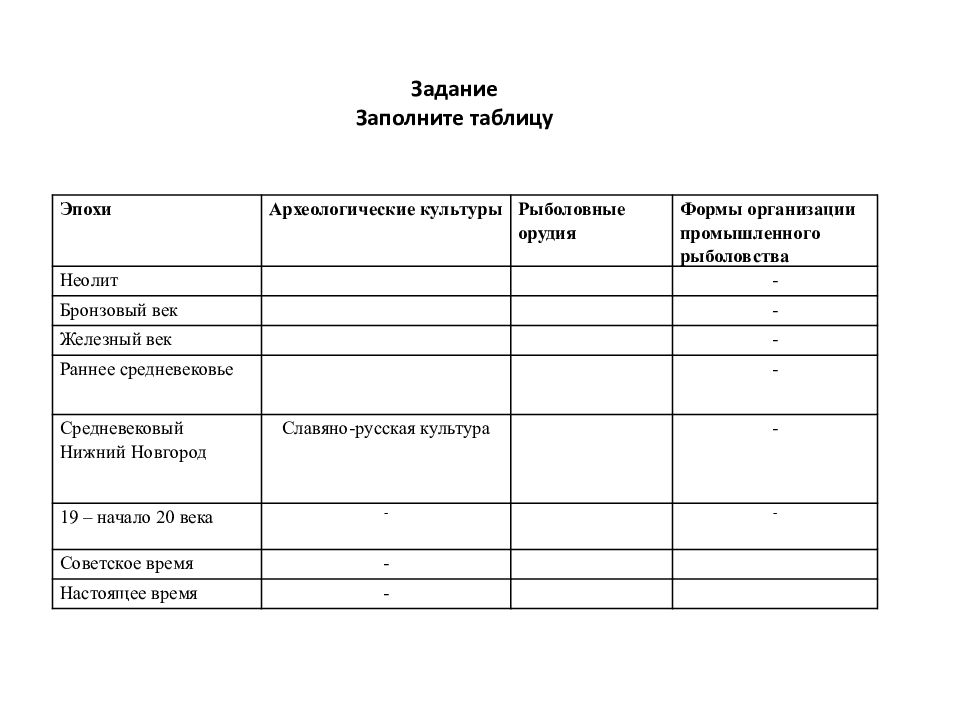 Задание
Заполните таблицу

| Эпохи | Археологические культуры | Рыболовные орудия | Формы организации промышленного рыболовства |
|---|---|---|---|
| Неолит | | | - |
| Бронзовый век | | | - |
| Железный век | | | - |
| Раннее средневековье | | | - |
| Средневековый Нижний Новгород | Славяно-русская культура | | - |
| 19 – начало 20 века | - | | - |
| Советское время | - | | |
| Настоящее время | - | | |